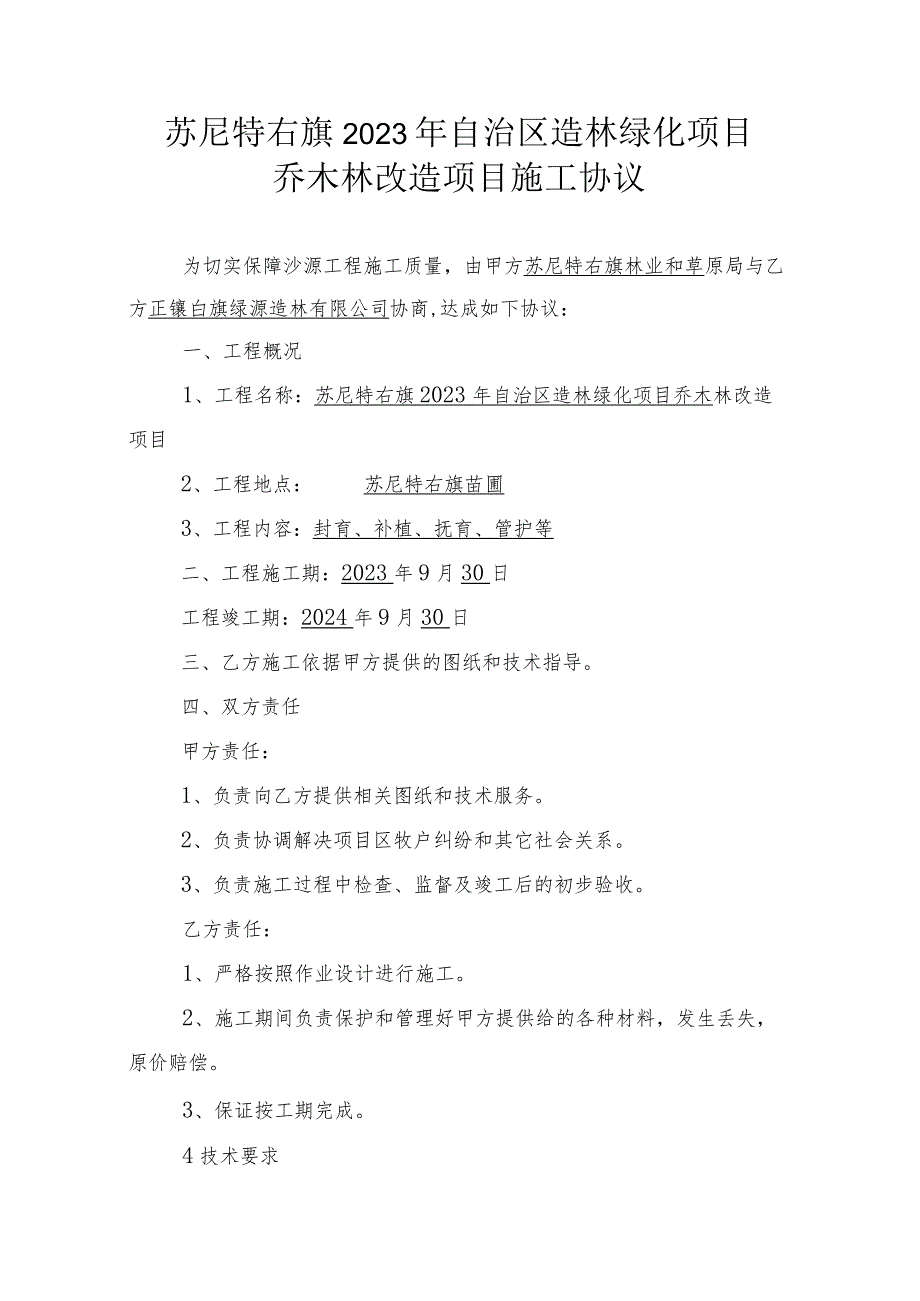 苏尼特右旗2023年自治区造林绿化项目
乔木林改造项目施工协议

为切实保障沙源工程施工质量，由甲方苏尼特右旗林业和草原局与乙方正镶白旗绿源造林有限公司协商,达成如下协议：

一、工程概况

1、工程名称：苏尼特右旗2023年自治区造林绿化项目乔木林改造项目

2、工程地点： 苏尼特右旗苗圃

3、工程内容：封育、补植、抚育、管护等

二、工程施工期：2023年9月30日

工程竣工期：2024年9月30日

三、乙方施工依据甲方提供的图纸和技术指导。

四、双方责任

甲方责任：

1、负责向乙方提供相关图纸和技术服务。

2、负责协调解决项目区牧户纠纷和其它社会关系。

3、负责施工过程中检查、监督及竣工后的初步验收。

乙方责任：

1、严格按照作业设计进行施工。

2、施工期间负责保护和管理好甲方提供给的各种材料，发生丢失，原价赔偿。

3、保证按工期完成。

4技术要求